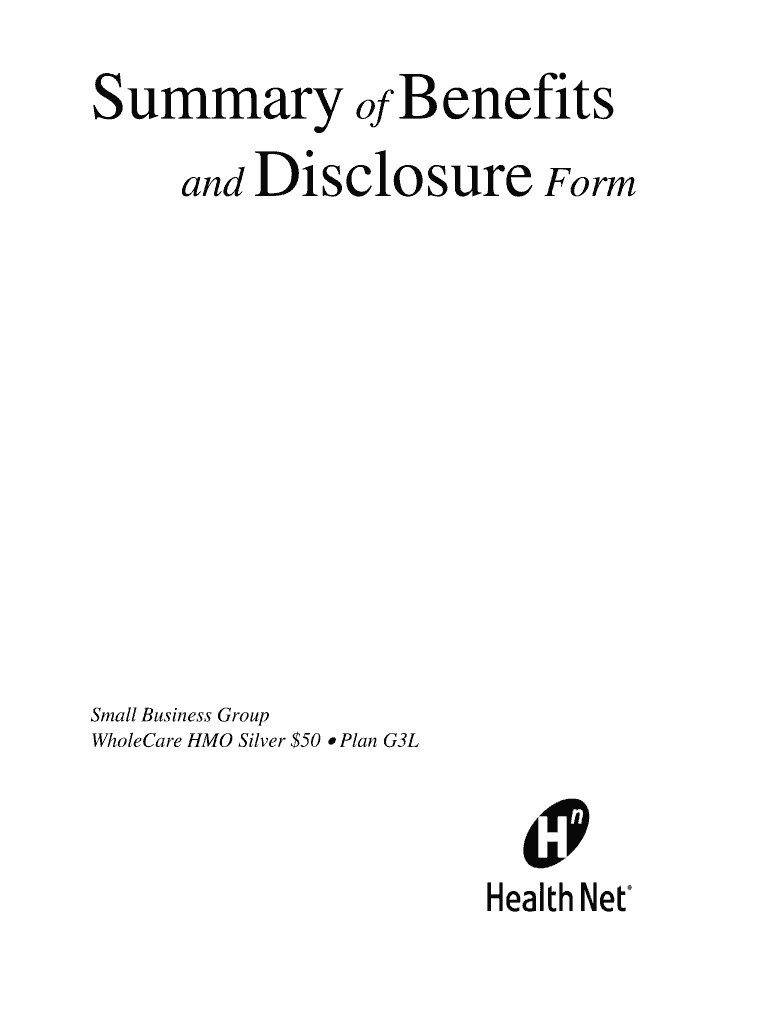 Summary of Benefits
and Disclosure Form

Small Business Group
WholeCare HMO Silver $50 • Plan G3L

Health Net®